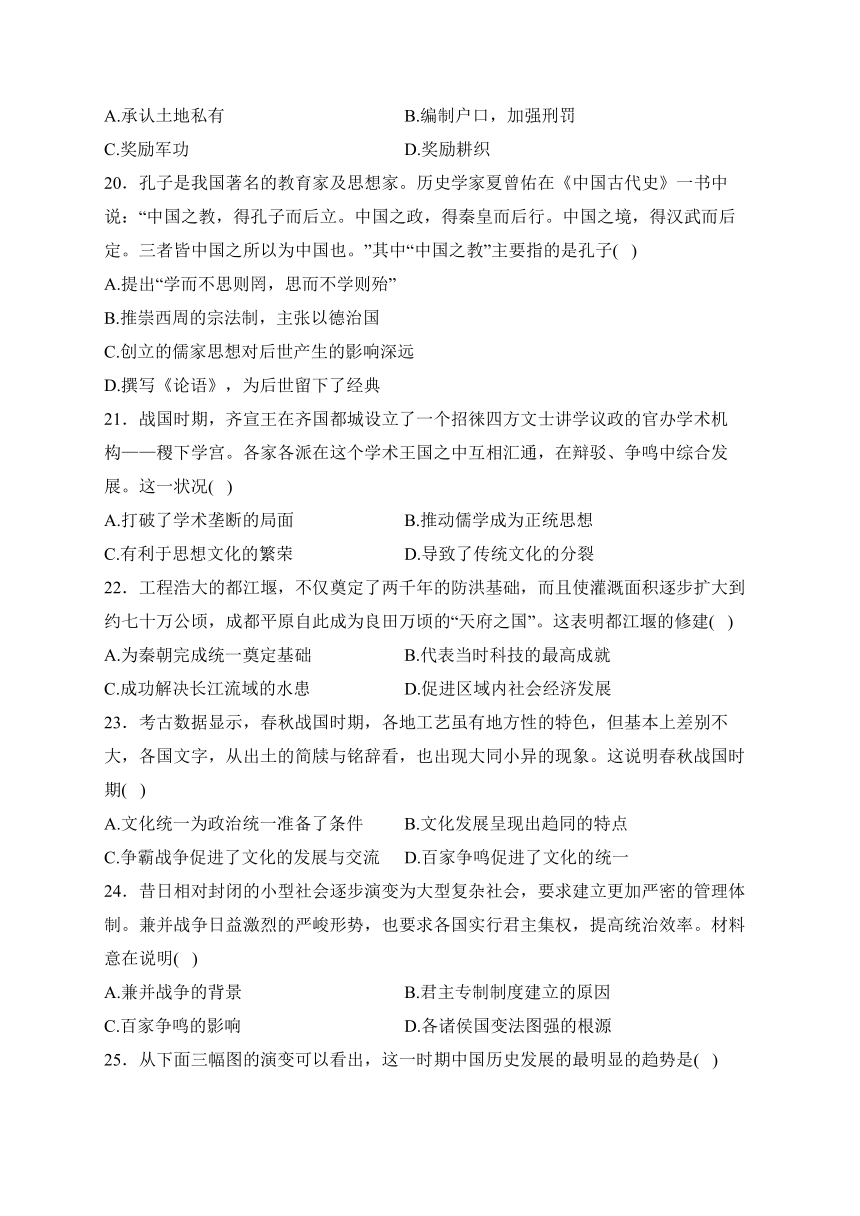 A.承认土地私有　　B.编制户口，加强刑罚

C.奖励军功　　D.奖励耕织

20．孔子是我国著名的教育家及思想家。历史学家夏曾佑在《中国古代史》一书中说：“中国之教，得孔子而后立。中国之政，得秦皇而后行。中国之境，得汉武而后定。三者皆中国之所以为中国也。”其中“中国之教”主要指的是孔子( )

A.提出“学而不思则罔，思而不学则殆”

B.推崇西周的宗法制，主张以德治国

C.创立的儒家思想对后世产生的影响深远

D.撰写《论语》，为后世留下了经典

21．战国时期，齐宣王在齐国都城设立了一个招徕四方文士讲学议政的官办学术机构——稷下学宫。各家各派在这个学术王国之中互相汇通，在辩驳、争鸣中综合发展。这一状况( )

A.打破了学术垄断的局面　　B.推动儒学成为正统思想

C.有利于思想文化的繁荣　　D.导致了传统文化的分裂

22．工程浩大的都江堰，不仅奠定了两千年的防洪基础，而且使灌溉面积逐步扩大到约七十万公顷，成都平原自此成为良田万顷的“天府之国”。这表明都江堰的修建( )

A.为秦朝完成统一奠定基础　　B.代表当时科技的最高成就

C.成功解决长江流域的水患　　D.促进区域内社会经济发展

23．考古数据显示，春秋战国时期，各地工艺虽有地方性的特色，但基本上差别不大，各国文字，从出土的简牍与铭辞看，也出现大同小异的现象。这说明春秋战国时期( )

A.文化统一为政治统一准备了条件　　B.文化发展呈现出趋同的特点

C.争霸战争促进了文化的发展与交流　　D.百家争鸣促进了文化的统一

24．昔日相对封闭的小型社会逐步演变为大型复杂社会，要求建立更加严密的管理体制。兼并战争日益激烈的严峻形势，也要求各国实行君主集权，提高统治效率。材料意在说明( )

A.兼并战争的背景　　B.君主专制制度建立的原因

C.百家争鸣的影响　　D.各诸侯国变法图强的根源

25．从下面三幅图的演变可以看出，这一时期中国历史发展的最明显的趋势是( )